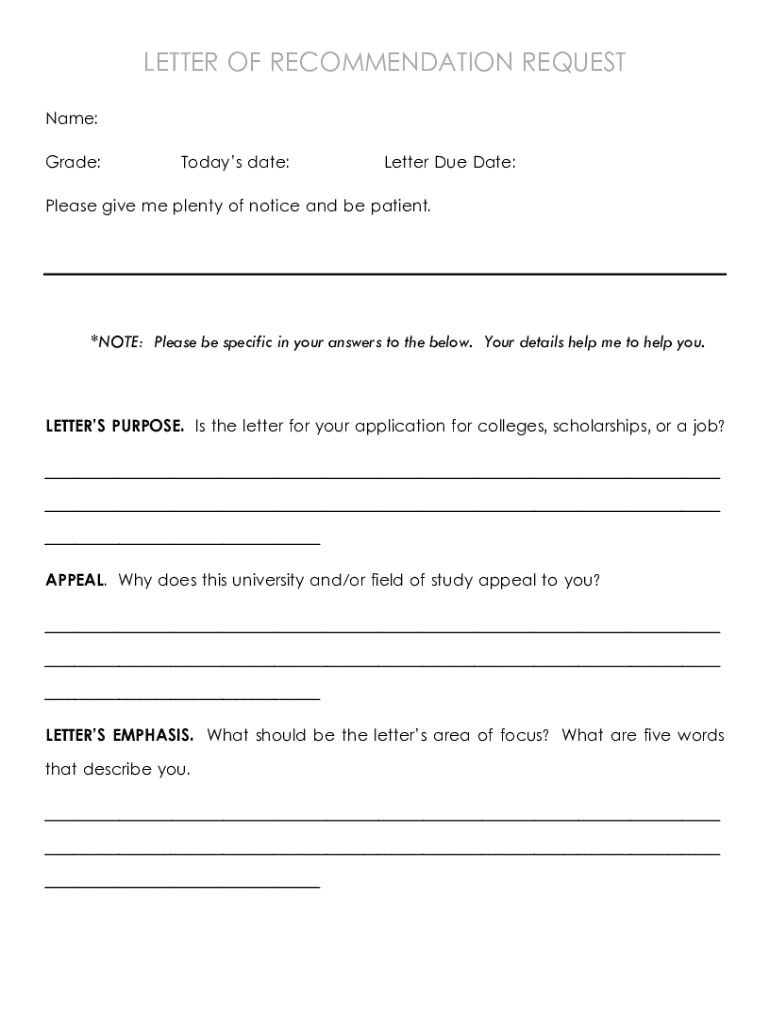 LETTER OF RECOMMENDATION REQUEST

Name:

Grade: Today's date: Letter Due Date:

Please give me plenty of notice and be patient.

*NOTE: Please be specific in your answers to the below. Your details help me to help you.

LETTER'S PURPOSE. Is the letter for your application for colleges, scholarships, or a job?

APPEAL. Why does this university and/or field of study appeal to you?

LETTER'S EMPHASIS. What should be the letter's area of focus? What are five words that describe you.